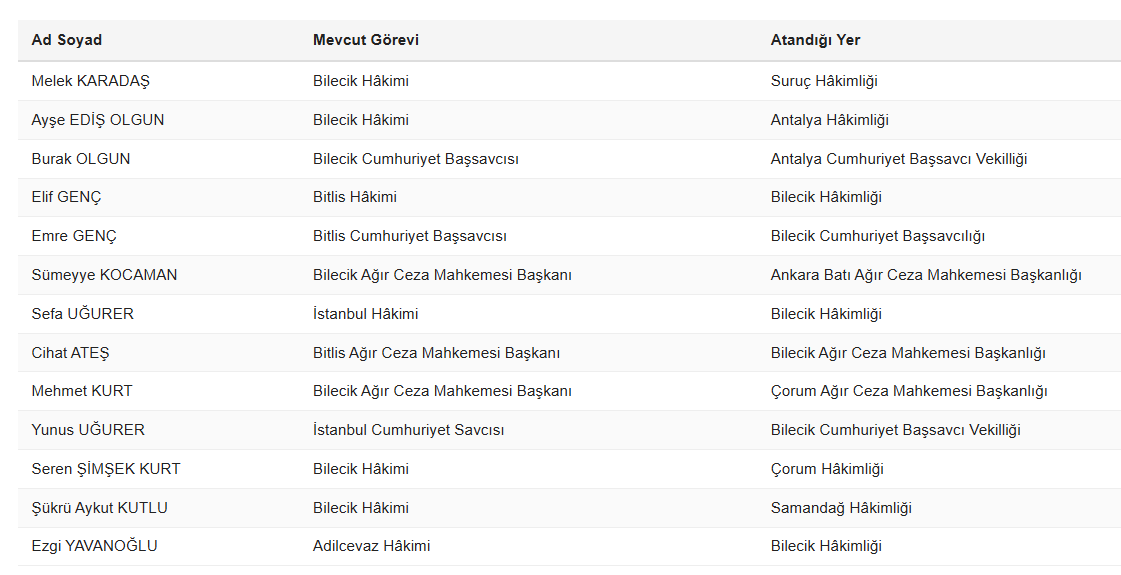 | Ad Soyad | Mevcut Görevi | Atandığı Yer |
|---|---|---|
| Melek KARADAŞ | Bilecik Hâkimi | Suruç Hâkimliği |
| Ayşe EDİŞ OLGUN | Bilecik Hâkimi | Antalya Hâkimliği |
| Burak OLGUN | Bilecik Cumhuriyet Başsavcısı | Antalya Cumhuriyet Başsavcı Vekilliği |
| Elif GENÇ | Bitlis Hâkimi | Bilecik Hâkimliği |
| Emre GENÇ | Bitlis Cumhuriyet Başsavcısı | Bilecik Cumhuriyet Başsavcılığı |
| Sümeyye KOCAMAN | Bilecik Ağır Ceza Mahkemesi Başkanı | Ankara Batı Ağır Ceza Mahkemesi Başkanlığı |
| Sefa UĞURER | İstanbul Hâkimi | Bilecik Hâkimliği |
| Cihat ATEŞ | Bitlis Ağır Ceza Mahkemesi Başkanı | Bilecik Ağır Ceza Mahkemesi Başkanlığı |
| Mehmet KURT | Bilecik Ağır Ceza Mahkemesi Başkanı | Çorum Ağır Ceza Mahkemesi Başkanlığı |
| Yunus UĞURER | İstanbul Cumhuriyet Savcısı | Bilecik Cumhuriyet Başsavcı Vekilliği |
| Seren ŞİMŞEK KURT | Bilecik Hâkimi | Çorum Hâkimliği |
| Şükrü Aykut KUTLU | Bilecik Hâkimi | Samandağ Hâkimliği |
| Ezgi YAVANOĞLU | Adilcevaz Hâkimi | Bilecik Hâkimliği |